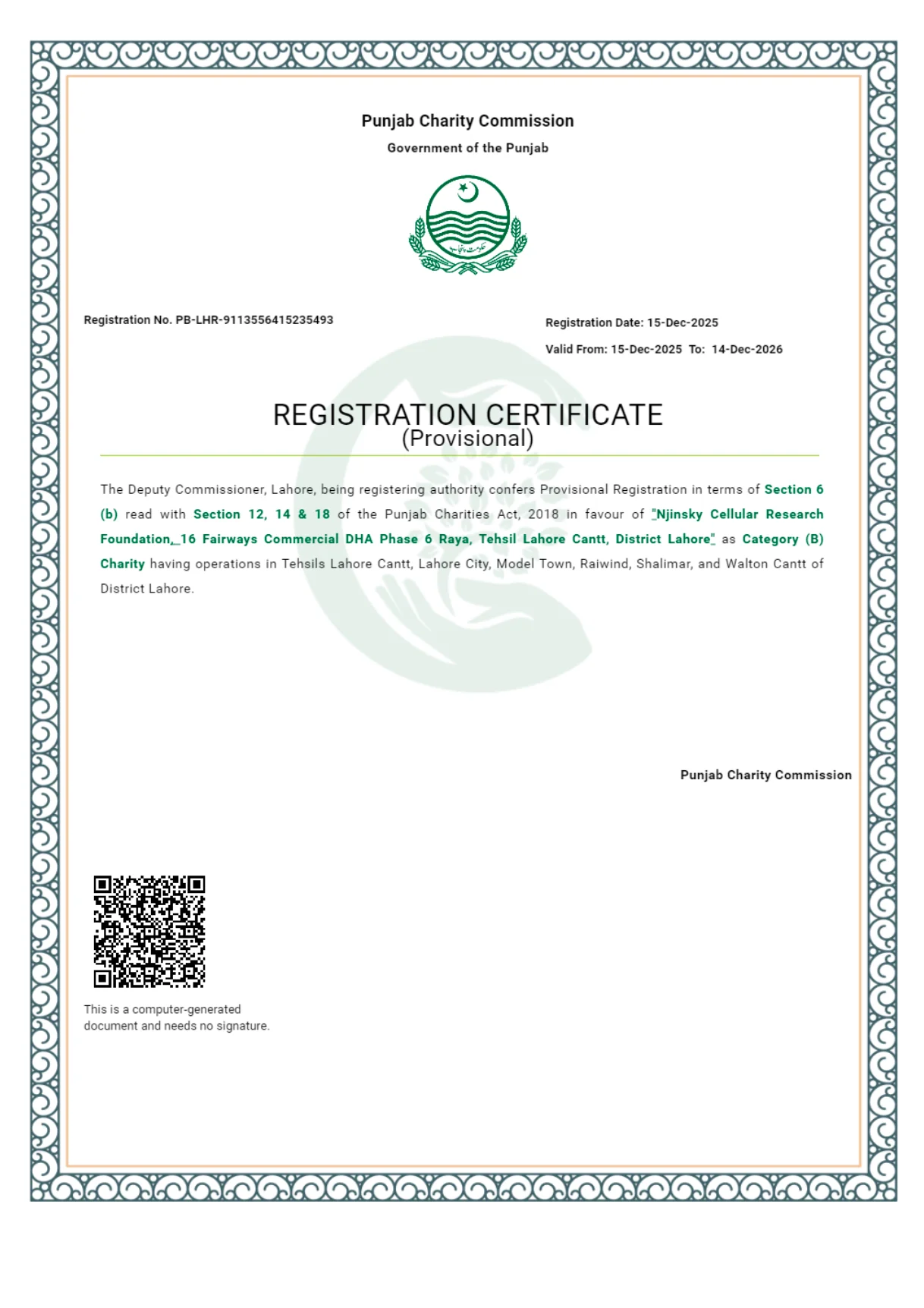 Punjab Charity Commission

Government of the Punjab

حکومت پنجاب

Registration No. PB-LHR-9113556415235493

Registration Date: 15-Dec-2025

Valid From: 15-Dec-2025 To: 14-Dec-2026

REGISTRATION CERTIFICATE
(Provisional)

The Deputy Commissioner, Lahore, being registering authority confers Provisional Registration in terms of Section 6 (b) read with Section 12, 14 & 18 of the Punjab Charities Act, 2018 in favour of "Njinsky Cellular Research Foundation, 16 Fairways Commercial DHA Phase 6 Raya, Tehsil Lahore Cantt, District Lahore" as Category (B) Charity having operations in Tehsils Lahore Cantt, Lahore City, Model Town, Raiwind, Shalimar, and Walton Cantt of District Lahore.

Punjab Charity Commission

This is a computer-generated document and needs no signature.